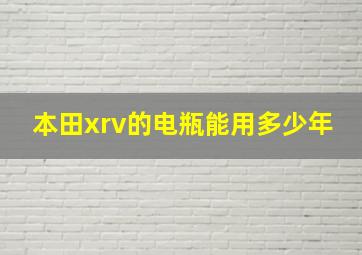 本田xrv的电瓶能用多少年